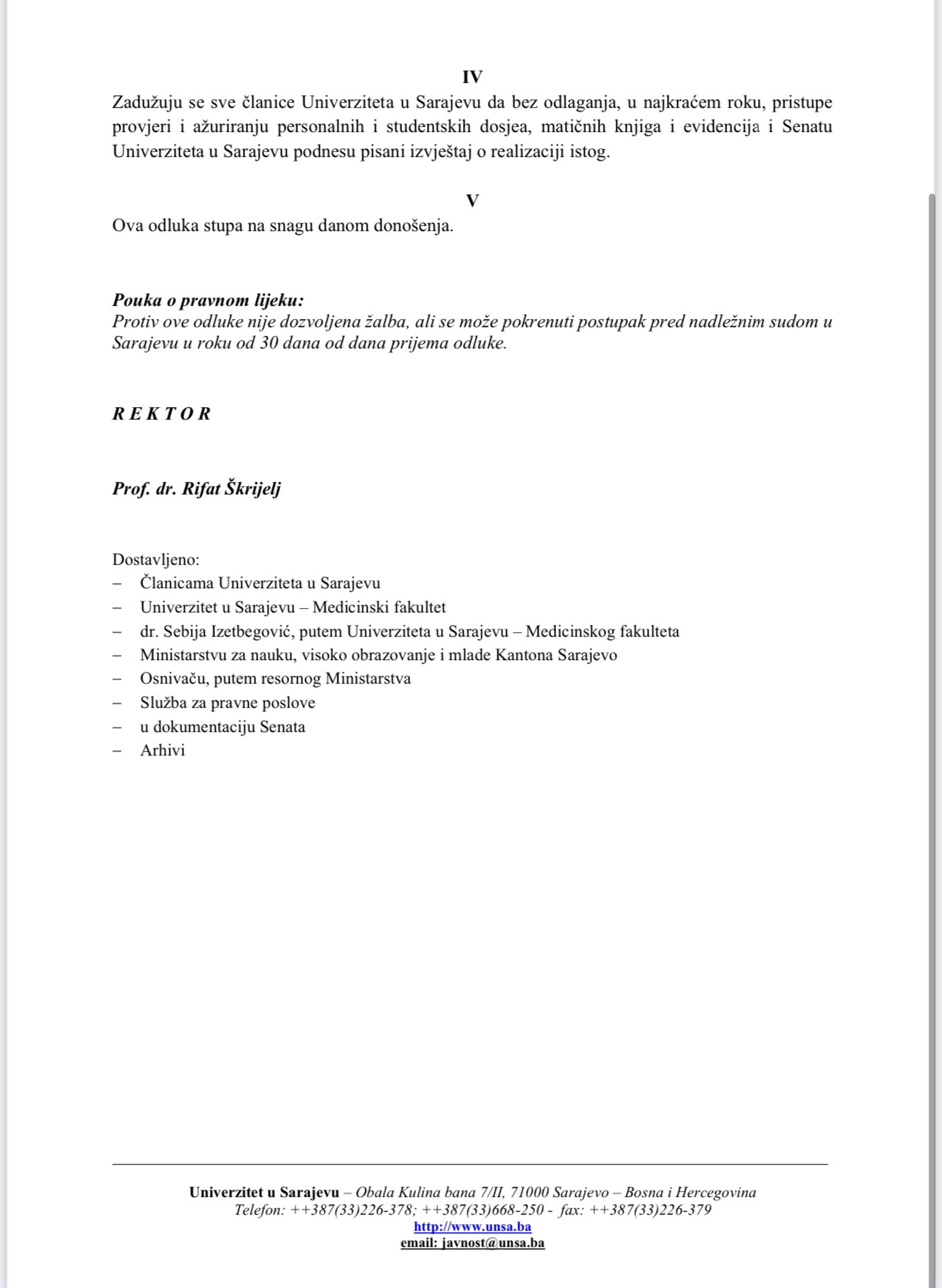 IV
Zadužuju se sve članice Univerziteta u Sarajevu da bez odlaganja, u najkraćem roku, pristupe provjeri i ažuriranju personalnih i studentskih dosjea, matičnih knjiga i evidencija i Senatu Univerziteta u Sarajevu podnesu pisani izvještaj o realizaciji istog.

V
Ova odluka stupa na snagu danom donošenja.

Pouka o pravnom lijeku:
Protiv ove odluke nije dozvoljena žalba, ali se može pokrenuti postupak pred nadležnim sudom u Sarajevu u roku od 30 dana od dana prijema odluke.

R E K T O R

Prof. dr. Rifat Škrijelj

Dostavljeno:
– Članicama Univerziteta u Sarajevu
– Univerzitet u Sarajevu – Medicinski fakultet
– dr. Sebija Izetbegović, putem Univerziteta u Sarajevu – Medicinskog fakulteta
– Ministarstvu za nauku, visoko obrazovanje i mlade Kantona Sarajevo
– Osnivaču, putem resornog Ministarstva
– Služba za pravne poslove
– u dokumentaciju Senata
– Arhivi

Univerzitet u Sarajevu – Obala Kulina bana 7/II, 71000 Sarajevo – Bosna i Hercegovina
Telefon: ++387(33)226-378; ++387(33)668-250 - fax: ++387(33)226-379
http://www.unsa.ba
email: javnost@unsa.ba